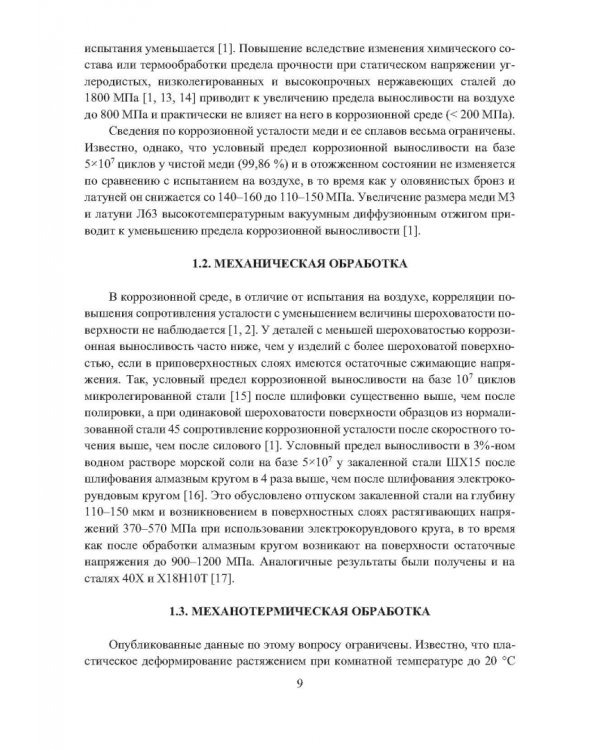 испытания уменьшается [1]. Повышение вследствие изменения химического состава или термообработки предела прочности при статическом напряжении углеродистых, низколегированных и высокопрочных нержавеющих сталей до 1800 МПа [1, 13, 14] приводит к увеличению предела выносливости на воздухе до 800 МПа и практически не влияет на него в коррозионной среде (< 200 МПа).

Сведения по коррозионной усталости меди и ее сплавов весьма ограничены. Известно, однако, что условный предел коррозионной выносливости на базе $5 \times 10^7$ циклов у чистой меди (99,86 %) и в отожженном состоянии не изменяется по сравнению с испытанием на воздухе, в то время как у оловянистых бронз и латуней он снижается со 140–160 до 110–150 МПа. Увеличение размера меди М3 и латуни Л63 высокотемпературным вакуумным диффузионным отжигом приводит к уменьшению предела коррозионной выносливости [1].

1.2. МЕХАНИЧЕСКАЯ ОБРАБОТКА

В коррозионной среде, в отличие от испытания на воздухе, корреляции повышения сопротивления усталости с уменьшением величины шероховатости поверхности не наблюдается [1, 2]. У деталей с меньшей шероховатостью коррозионная выносливость часто ниже, чем у изделий с более шероховатой поверхностью, если в приповерхностных слоях имеются остаточные сжимающие напряжения. Так, условный предел коррозионной выносливости на базе $10^7$ циклов микролегированной стали [15] после шлифовки существенно выше, чем после полировки, а при одинаковой шероховатости поверхности образцов из нормализованной стали 45 сопротивление коррозионной усталости после скоростного точения выше, чем после силового [1]. Условный предел выносливости в 3%-ном водном растворе морской соли на базе $5 \times 10^7$ у закаленной стали ШХ15 после шлифования алмазным кругом в 4 раза выше, чем после шлифования электрокорундовым кругом [16]. Это обусловлено отпуском закаленной стали на глубину 110–150 мкм и возникновением в поверхностных слоях растягивающих напряжений 370–570 МПа при использовании электрокорундового круга, в то время как после обработки алмазным кругом возникают на поверхности остаточные напряжения до 900–1200 МПа. Аналогичные результаты были получены и на сталях 40Х и Х18Н10Т [17].

1.3. МЕХАНОТЕРМИЧЕСКАЯ ОБРАБОТКА

Опубликованные данные по этому вопросу ограничены. Известно, что пластическое деформирование растяжением при комнатной температуре до 20 °С

9